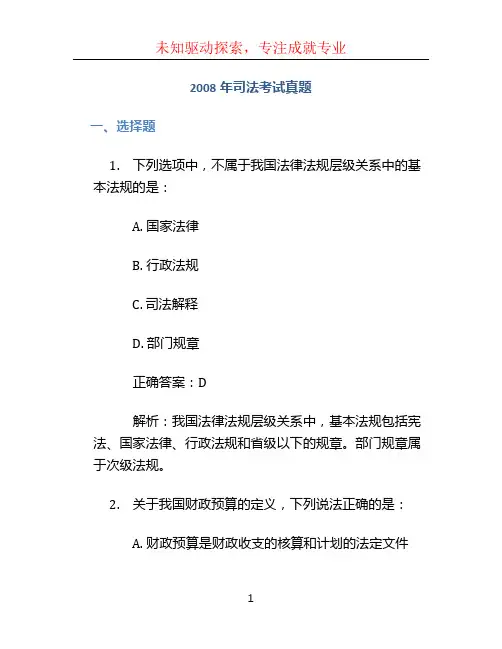 未知驱动探索，专注成就专业

2008 年司法考试真题

一、选择题

1. 下列选项中，不属于我国法律法规层级关系中的基本法规的是：

A. 国家法律

B. 行政法规

C. 司法解释

D. 部门规章

正确答案：D

解析：我国法律法规层级关系中，基本法规包括宪法、国家法律、行政法规和省级以下的规章。部门规章属于次级法规。

2. 关于我国财政预算的定义，下列说法正确的是：

A. 财政预算是财政收支的核算和计划的法定文件

1